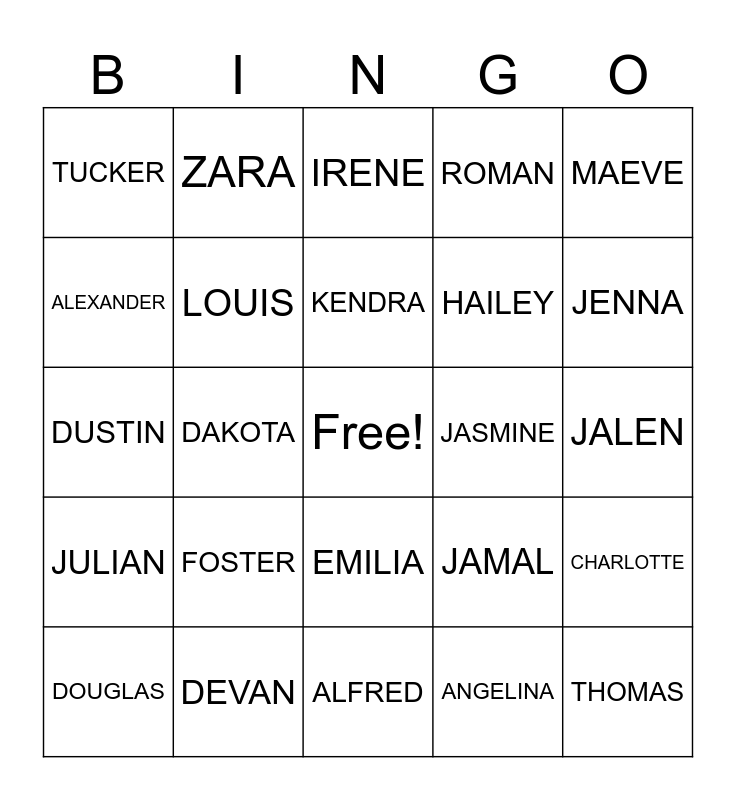 | B | I | N | G | O |
|---|---|---|---|---|
| TUCKER | ZARA | IRENE | ROMAN | MAEVE |
| ALEXANDER | LOUIS | KENDRA | HAILEY | JENNA |
| DUSTIN | DAKOTA | Free! | JASMINE | JALEN |
| JULIAN | FOSTER | EMILIA | JAMAL | CHARLOTTE |
| DOUGLAS | DEVAN | ALFRED | ANGELINA | THOMAS |